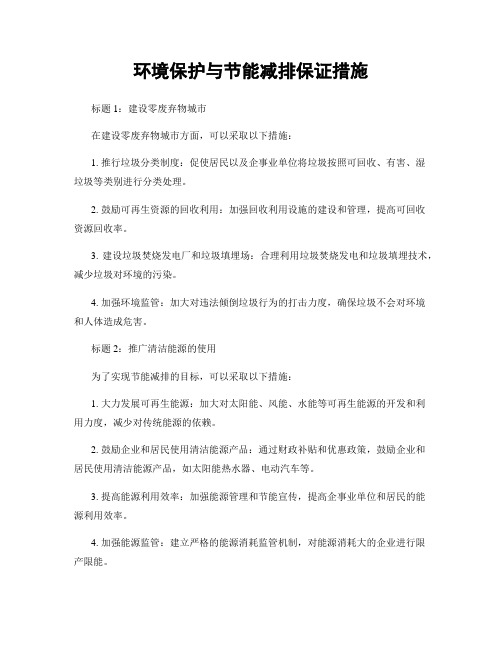 环境保护与节能减排保证措施

标题1：建设零废弃物城市

在建设零废弃物城市方面，可以采取以下措施：

1.推行垃圾分类制度：促使居民以及企事业单位将垃圾按照可回收、有害、湿垃圾等类别进行分类处理。

2.鼓励可再生资源的回收利用：加强回收利用设施的建设和管理，提高可回收资源回收率。

3.建设垃圾焚烧发电厂和垃圾填埋场：合理利用垃圾焚烧发电和垃圾填埋技术，减少垃圾对环境的污染。

4.加强环境监管：加大对违法倾倒垃圾行为的打击力度，确保垃圾不会对环境和人体造成危害。

标题2：推广清洁能源的使用

为了实现节能减排的目标，可以采取以下措施：

1.大力发展可再生能源：加大对太阳能、风能、水能等可再生能源的开发和利用力度，减少对传统能源的依赖。

2.鼓励企业和居民使用清洁能源产品：通过财政补贴和优惠政策，鼓励企业和居民使用清洁能源产品，如太阳能热水器、电动汽车等。

3.提高能源利用效率：加强能源管理和节能宣传，提高企事业单位和居民的能源利用效率。

4.加强能源监管：建立严格的能源消耗监管机制，对能源消耗大的企业进行限产限能。